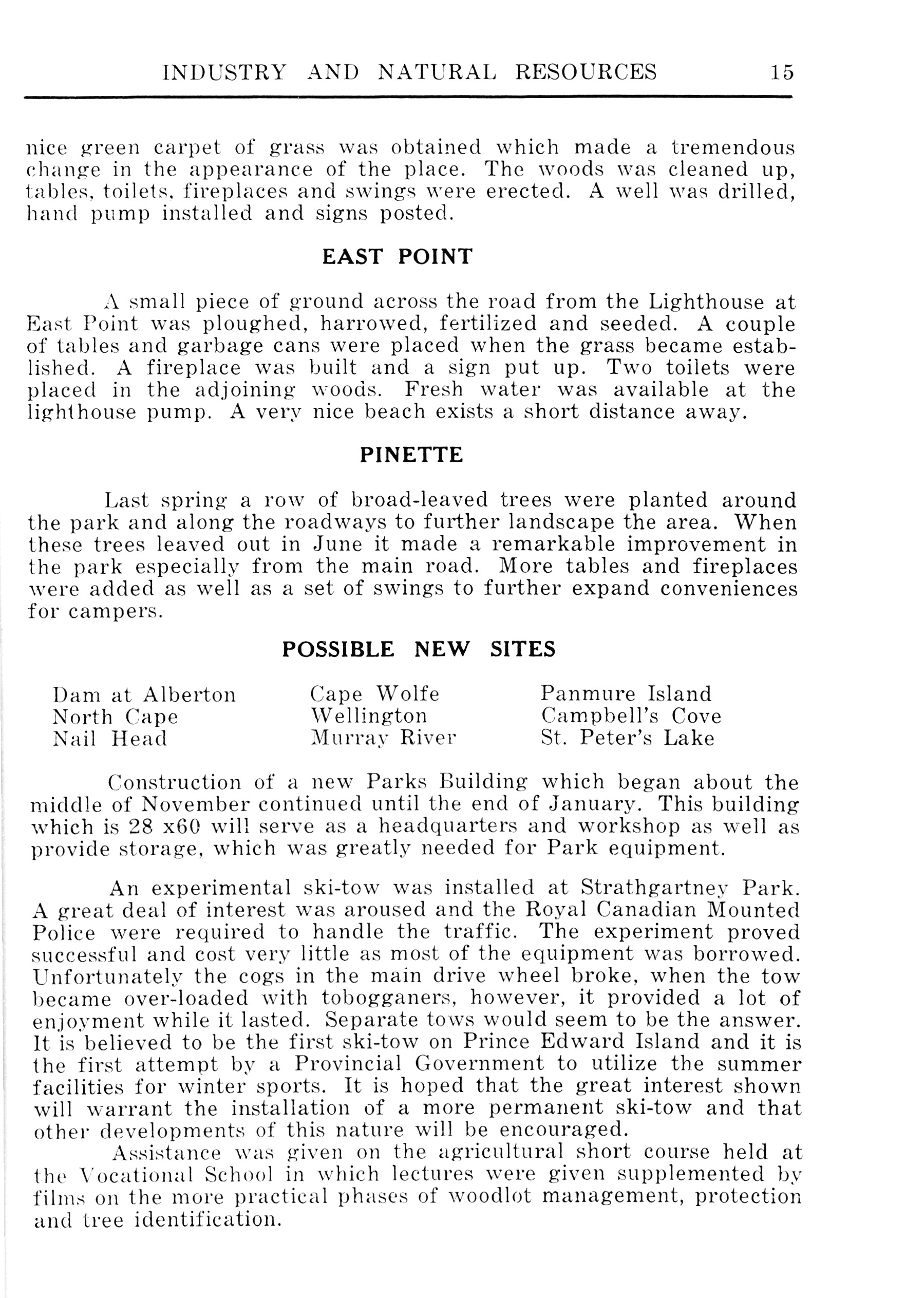 INDUSTRY AND NATURAL RESOURCES 15

nice green carpet of grass was obtained which made a tremendous change in the appearance of the place. The woods was cleaned up, tables, toilets, fireplaces and swings were erected. A well was drilled, hand pump installed and signs posted.

EAST POINT

A small piece of ground across the road from the Lighthouse at East Point was ploughed, harrowed, fertilized and seeded. A couple of tables and garbage cans were placed when the grass became established. A fireplace was built and a sign put up. Two toilets were placed in the adjoining woods. Fresh water was available at the lighthouse pump. A very nice beach exists a short distance away.

PINETTE

Last spring a row of broad-leaved trees were planted around the park and along the roadways to further landscape the area. When these trees leaved out in June it made a remarkable improvement in the park especially from the main road. More tables and fireplaces were added as well as a set of swings to further expand conveniences for campers.

POSSIBLE NEW SITES

Dam at Alberton
North Cape
Nail Head

Cape Wolfe
Wellington
Murray River

Panmure Island
Campbell's Cove
St. Peter's Lake

Construction of a new Parks Building which began about the middle of November continued until the end of January. This building which is 28 x60 will serve as a headquarters and workshop as well as provide storage, which was greatly needed for Park equipment.

An experimental ski-tow was installed at Strathgartney Park. A great deal of interest was aroused and the Royal Canadian Mounted Police were required to handle the traffic. The experiment proved successful and cost very little as most of the equipment was borrowed. Unfortunately the cogs in the main drive wheel broke, when the tow became over-loaded with tobogganers, however, it provided a lot of enjoyment while it lasted. Separate tows would seem to be the answer. It is believed to be the first ski-tow on Prince Edward Island and it is the first attempt by a Provincial Government to utilize the summer facilities for winter sports. It is hoped that the great interest shown will warrant the installation of a more permanent ski-tow and that other developments of this nature will be encouraged.

Assistance was given on the agricultural short course held at the Vocational School in which lectures were given supplemented by films on the more practical phases of woodlot management, protection and tree identification.